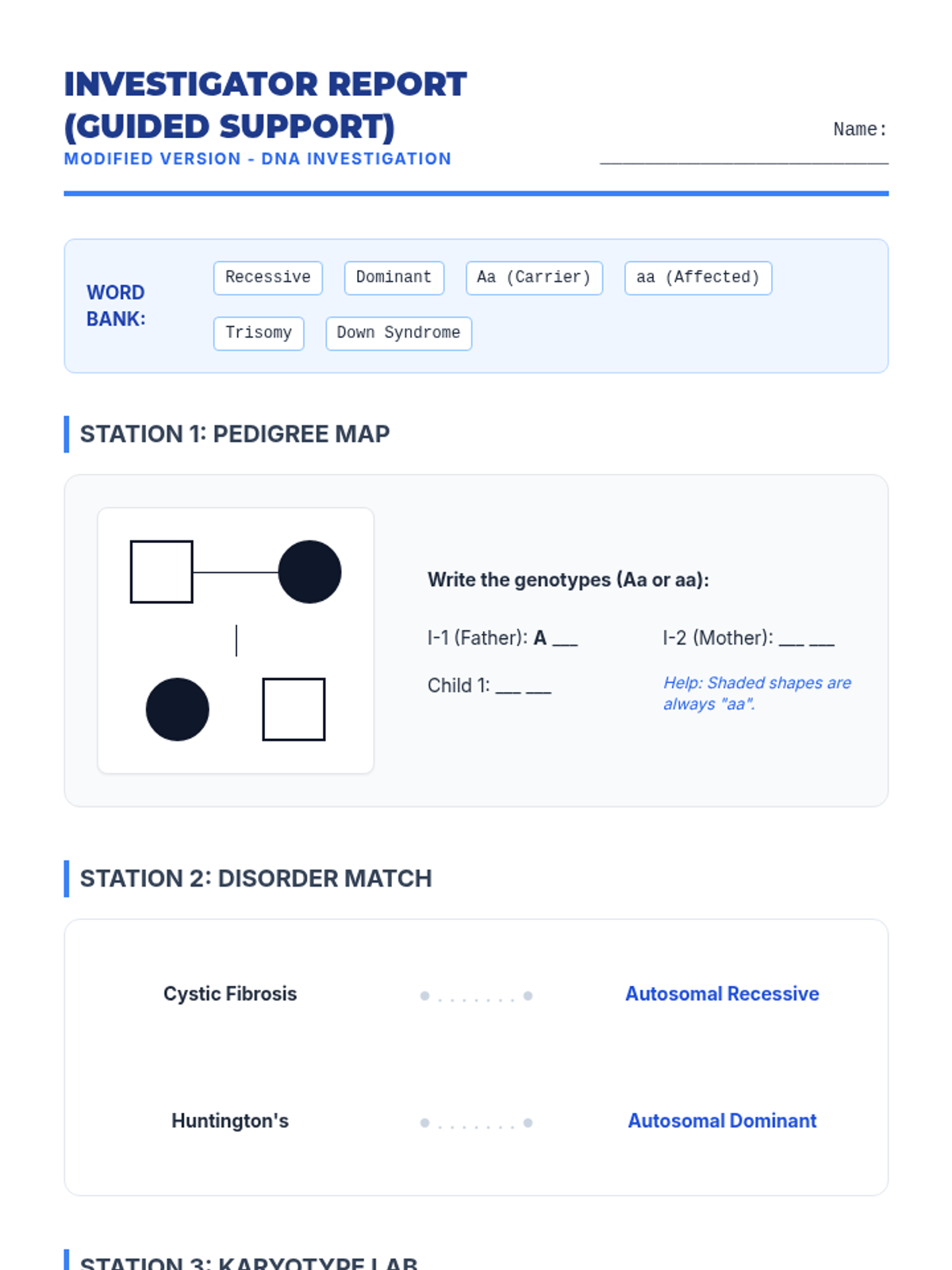 INVESTIGATOR REPORT (GUIDED SUPPORT)
MODIFIED VERSION - DNA INVESTIGATION

Name: ____________________

WORD BANK:

Recessive
Dominant
Aa (Carrier)
aa (Affected)
Trisomy
Down Syndrome

STATION 1: PEDIGREE MAP

Write the genotypes (Aa or aa):

I-1 (Father): A ___

I-2 (Mother): ___ ___

Child 1: ___ ___

Help: Shaded shapes are always "aa".

STATION 2: DISORDER MATCH

Cystic Fibrosis

Autosomal Recessive

Huntington's

Autosomal Dominant

STATION 3: KARYOTYPE LAB